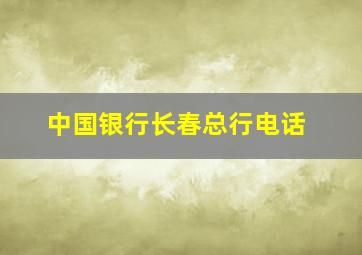 中国银行长春总行电话